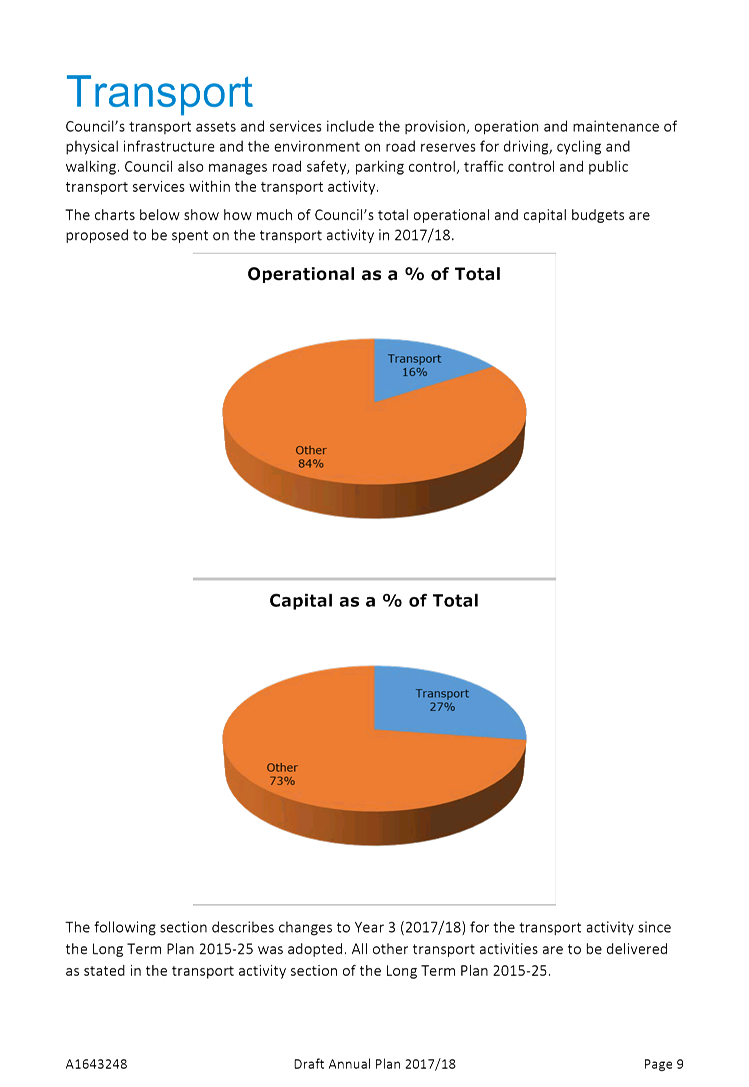 Transport

Council's transport assets and services include the provision, operation and maintenance of physical infrastructure and the environment on road reserves for driving, cycling and walking. Council also manages road safety, parking control, traffic control and public transport services within the transport activity.

The charts below show how much of Council's total operational and capital budgets are proposed to be spent on the transport activity in 2017/18.

Operational as a % of Total

Transport
16%

Other
84%

Capital as a % of Total

Transport
27%

Other
73%

The following section describes changes to Year 3 (2017/18) for the transport activity since the Long Term Plan 2015-25 was adopted. All other transport activities are to be delivered as stated in the transport activity section of the Long Term Plan 2015-25.

A1643248 Draft Annual Plan 2017/18 Page 9